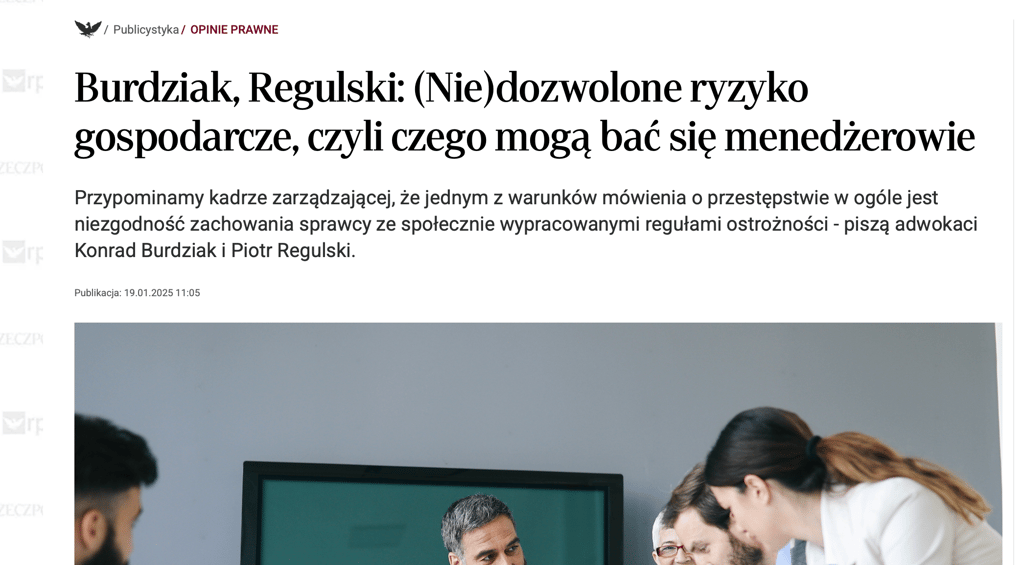 / Publicystyka / OPINIE PRAWNE

Burdziak, Regulski: (Nie)dozwolone ryzyko gospodarcze, czyli czego mogą bać się menedżerowie

Przypominamy kadrze zarządzającej, że jednym z warunków mówienia o przestępstwie w ogóle jest niezgodność zachowania sprawcy ze społecznie wypracowanymi regułami ostrożności - piszą adwokaci Konrad Burdziak i Piotr Regulski.

Publikacja: 19.01.2025 11:05